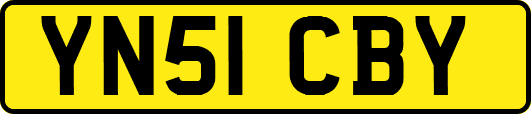 YN51 CBY